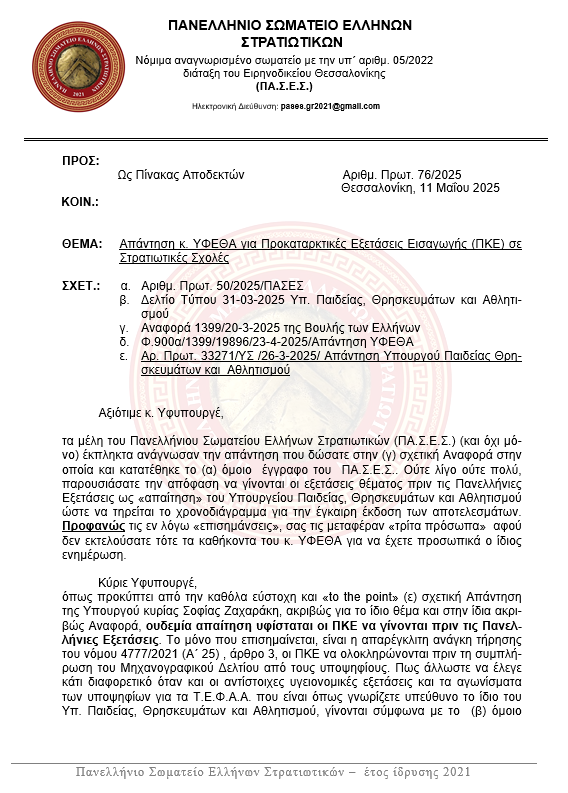 ΠΑΝΕΛΛΗΝΙΟ ΣΩΜΑΤΕΙΟ ΕΛΛΗΝΩΝ ΣΤΡΑΤΙΩΤΙΚΩΝ
Νόμιμα αναγνωρισμένο σωματείο με την υπ΄ αριθμ. 05/2022 διάταξη του Ειρηνοδικείου Θεσσαλονίκης
(ΠΑ.Σ.Ε.Σ.)

Ηλεκτρονική Διεύθυνση: pases.gr2021@gmail.com

ΠΡΟΣ:
Ως Πίνακας Αποδεκτών

Αριθμ. Πρωτ. 76/2025
Θεσσαλονίκη, 11 Μαΐου 2025

ΚΟΙΝ.:

ΘΕΜΑ: Απάντηση κ. ΥΦΕΘΑ για Προκαταρκτικές Εξετάσεις Εισαγωγής (ΠΚΕ) σε Στρατιωτικές Σχολές

ΣΧΕΤ.:
α. Αριθμ. Πρωτ. 50/2025/ΠΑΣΕΣ
β. Δελτίο Τύπου 31-03-2025 Υπ. Παιδείας, Θρησκευμάτων και Αθλητισμού
γ. Αναφορά 1399/20-3-2025 της Βουλής των Ελλήνων
δ. Φ.900α/1399/19896/23-4-2025/Απάντηση ΥΦΕΘΑ
ε. Αρ. Πρωτ. 33271/ΥΣ /26-3-2025/ Απάντηση Υπουργού Παιδείας Θρησκευμάτων και Αθλητισμού

Αξιότιμε κ. Υφυπουργέ,

τα μέλη του Πανελλήνιου Σωματείου Ελλήνων Στρατιωτικών (ΠΑ.Σ.Ε.Σ.) (και όχι μόνο) έκπληκτα ανάγνωσαν την απάντηση που δώσατε στην (γ) σχετική Αναφορά στην οποία και κατατέθηκε το (α) όμοιο έγγραφο του ΠΑ.Σ.Ε.Σ.. Ούτε λίγο ούτε πολύ, παρουσιάσατε την απόφαση να γίνονται οι εξετάσεις θέματος πριν τις Πανελλήνιες Εξετάσεις ως «απαίτηση» του Υπουργείου Παιδείας, Θρησκευμάτων και Αθλητισμού ώστε να τηρείται το χρονοδιάγραμμα για την έγκαιρη έκδοση των αποτελεσμάτων. Προφανώς τις εν λόγω «επισημάνσεις», σας τις μεταφέραν «τρίτα πρόσωπα» αφού δεν εκτελούσατε τότε τα καθήκοντα του κ. ΥΦΕΘΑ για να έχετε προσωπικά ο ίδιος ενημέρωση.

Κύριε Υφυπουργέ,
όπως προκύπτει από την καθόλα εύστοχη και «to the point» (ε) σχετική Απάντηση της Υπουργού κυρίας Σοφίας Ζαχαράκη, ακριβώς για το ίδιο θέμα και στην ίδια ακριβώς Αναφορά, ουδεμία απαίτηση υφίσταται οι ΠΚΕ να γίνονται πριν τις Πανελλήνιες Εξετάσεις. Το μόνο που επισημαίνεται, είναι η απαρέγκλιτη ανάγκη τήρησης του νόμου 4777/2021 (Α΄ 25) , άρθρο 3, οι ΠΚΕ να ολοκληρώνονται πριν τη συμπλήρωση του Μηχανογραφικού Δελτίου από τους υποψηφίους. Πως άλλωστε να έλεγε κάτι διαφορετικό όταν και οι αντίστοιχες υγειονομικές εξετάσεις και τα αγωνίσματα των υποψηφίων για τα Τ.Ε.Φ.Α.Α. που είναι όπως γνωρίζετε υπεύθυνο το ίδιο του Υπ. Παιδείας, Θρησκευμάτων και Αθλητισμού, γίνονται σύμφωνα με το (β) όμοιο

Πανελλήνιο Σωματείο Ελλήνων Στρατιωτικών – έτος ίδρυσης 2021